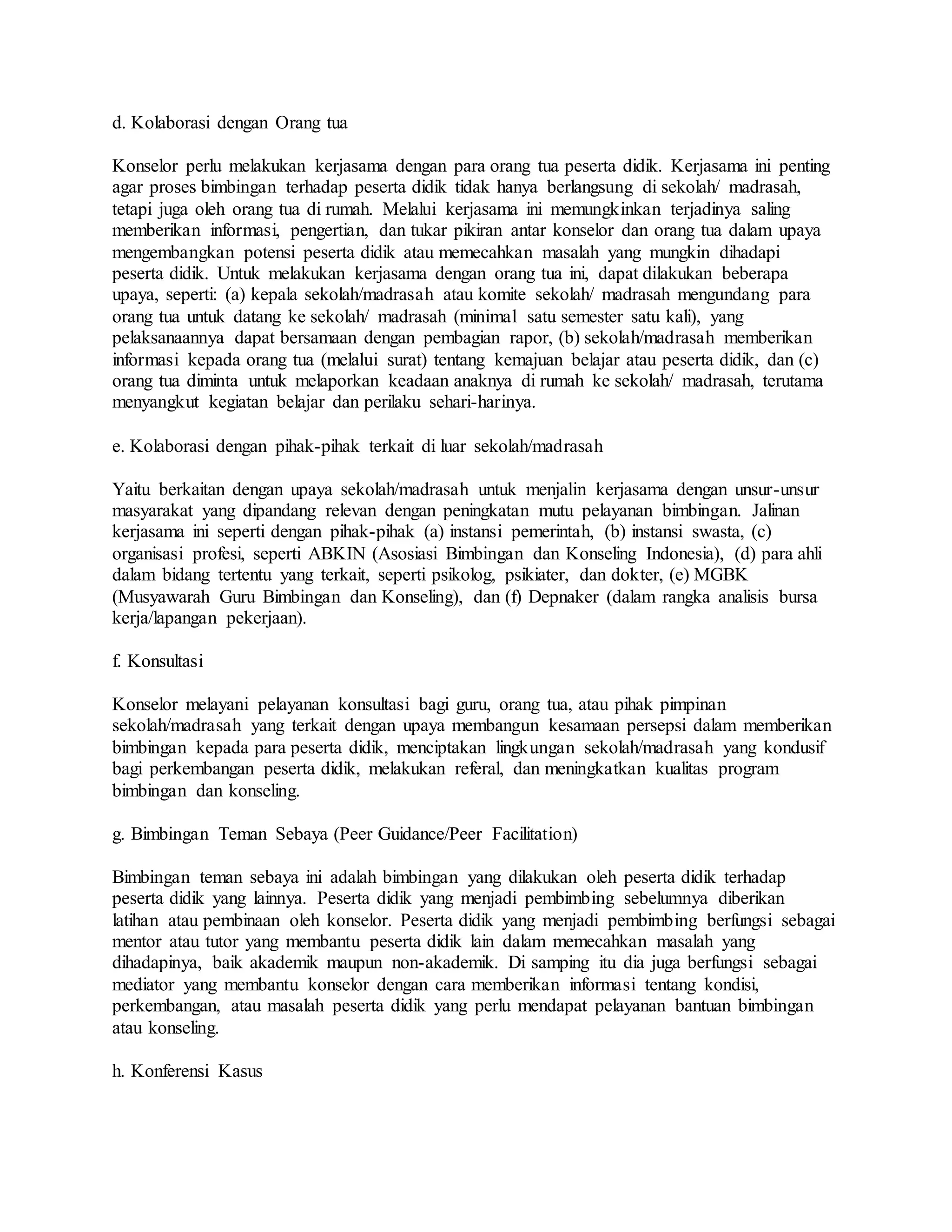 d. Kolaborasi dengan Orang tua

Konselor perlu melakukan kerjasama dengan para orang tua peserta didik. Kerjasama ini penting agar proses bimbingan terhadap peserta didik tidak hanya berlangsung di sekolah/ madrasah, tetapi juga oleh orang tua di rumah. Melalui kerjasama ini memungkinkan terjadinya saling memberikan informasi, pengertian, dan tukar pikiran antar konselor dan orang tua dalam upaya mengembangkan potensi peserta didik atau memecahkan masalah yang mungkin dihadapi peserta didik. Untuk melakukan kerjasama dengan orang tua ini, dapat dilakukan beberapa upaya, seperti: (a) kepala sekolah/madrasah atau komite sekolah/ madrasah mengundang para orang tua untuk datang ke sekolah/ madrasah (minimal satu semester satu kali), yang pelaksanaannya dapat bersamaan dengan pembagian rapor, (b) sekolah/madrasah memberikan informasi kepada orang tua (melalui surat) tentang kemajuan belajar atau peserta didik, dan (c) orang tua diminta untuk melaporkan keadaan anaknya di rumah ke sekolah/ madrasah, terutama menyangkut kegiatan belajar dan perilaku sehari-harinya.

e. Kolaborasi dengan pihak-pihak terkait di luar sekolah/madrasah

Yaitu berkaitan dengan upaya sekolah/madrasah untuk menjalin kerjasama dengan unsur-unsur masyarakat yang dipandang relevan dengan peningkatan mutu pelayanan bimbingan. Jalinan kerjasama ini seperti dengan pihak-pihak (a) instansi pemerintah, (b) instansi swasta, (c) organisasi profesi, seperti ABKIN (Asosiasi Bimbingan dan Konseling Indonesia), (d) para ahli dalam bidang tertentu yang terkait, seperti psikolog, psikiater, dan dokter, (e) MGBK (Musyawarah Guru Bimbingan dan Konseling), dan (f) Depnaker (dalam rangka analisis bursa kerja/lapangan pekerjaan).

f. Konsultasi

Konselor melayani pelayanan konsultasi bagi guru, orang tua, atau pihak pimpinan sekolah/madrasah yang terkait dengan upaya membangun kesamaan persepsi dalam memberikan bimbingan kepada para peserta didik, menciptakan lingkungan sekolah/madrasah yang kondusif bagi perkembangan peserta didik, melakukan referal, dan meningkatkan kualitas program bimbingan dan konseling.

g. Bimbingan Teman Sebaya (Peer Guidance/Peer Facilitation)

Bimbingan teman sebaya ini adalah bimbingan yang dilakukan oleh peserta didik terhadap peserta didik yang lainnya. Peserta didik yang menjadi pembimbing sebelumnya diberikan latihan atau pembinaan oleh konselor. Peserta didik yang menjadi pembimbing berfungsi sebagai mentor atau tutor yang membantu peserta didik lain dalam memecahkan masalah yang dihadapinya, baik akademik maupun non-akademik. Di samping itu dia juga berfungsi sebagai mediator yang membantu konselor dengan cara memberikan informasi tentang kondisi, perkembangan, atau masalah peserta didik yang perlu mendapat pelayanan bantuan bimbingan atau konseling.

h. Konferensi Kasus